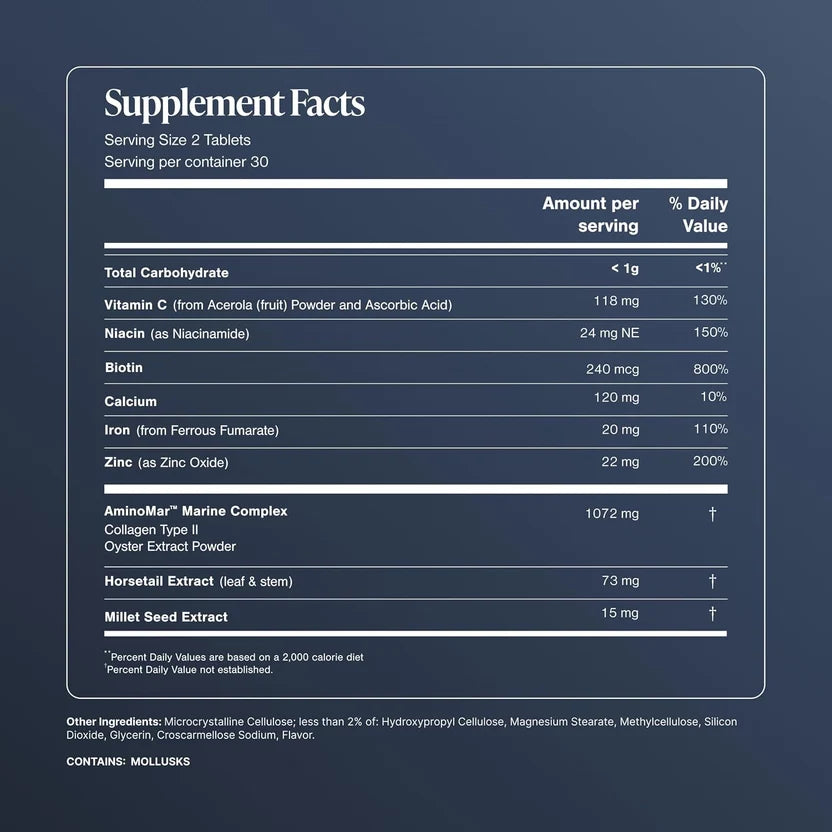 Supplement Facts
Serving Size 2 Tablets
Serving per container 30

| | Amount per serving | % Daily Value |
|---|---|---|
| Total Carbohydrate | < 1g | <1%** |
| Vitamin C (from Acerola (fruit) Powder and Ascorbic Acid) | 118 mg | 130% |
| Niacin (as Niacinamide) | 24 mg NE | 150% |
| Biotin | 240 mcg | 800% |
| Calcium | 120 mg | 10% |
| Iron (from Ferrous Fumarate) | 20 mg | 110% |
| Zinc (as Zinc Oxide) | 22 mg | 200% |
| AminoMar™ Marine Complex Collagen Type II Oyster Extract Powder | 1072 mg | † |
| Horsetail Extract (leaf & stem) | 73 mg | † |
| Millet Seed Extract | 15 mg | † |

**Percent Daily Values are based on a 2,000 calorie diet
†Percent Daily Value not established.

Other Ingredients: Microcrystalline Cellulose; less than 2% of: Hydroxypropyl Cellulose, Magnesium Stearate, Methylcellulose, Silicon Dioxide, Glycerin, Croscarmellose Sodium, Flavor.

CONTAINS: MOLLUSKS